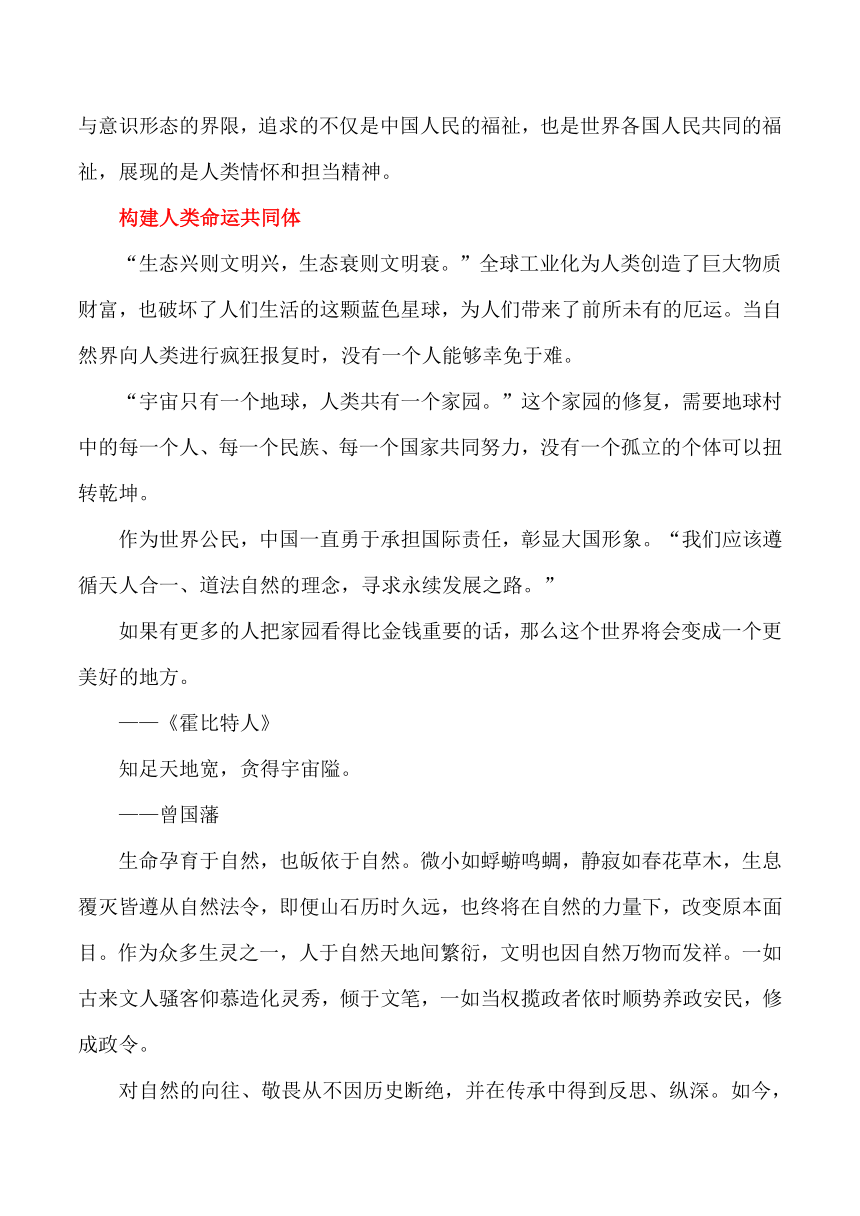 与意识形态的界限，追求的不仅是中国人民的福祉，也是世界各国人民共同的福祉，展现的是人类情怀和担当精神。

构建人类命运共同体

“生态兴则文明兴，生态衰则文明衰。”全球工业化为人类创造了巨大物质财富，也破坏了人们生活的这颗蓝色星球，为人们带来了前所未有的厄运。当自然界向人类进行疯狂报复时，没有一个人能够幸免于难。

“宇宙只有一个地球，人类共有一个家园。”这个家园的修复，需要地球村中的每一个人、每一个民族、每一个国家共同努力，没有一个孤立的个体可以扭转乾坤。

作为世界公民，中国一直勇于承担国际责任，彰显大国形象。“我们应该遵循天人合一、道法自然的理念，寻求永续发展之路。”

如果有更多的人把家园看得比金钱重要的话，那么这个世界将会变成一个更美好的地方。

——《霍比特人》

知足天地宽，贪得宇宙隘。

——曾国藩

生命孕育于自然，也皈依于自然。微小如蜉蝣鸣蜩，静寂如春花草木，生息覆灭皆遵从自然法令，即便山石历时久远，也终将在自然的力量下，改变原本面目。作为众多生灵之一，人于自然天地间繁衍，文明也因自然万物而发祥。一如古来文人骚客仰慕造化灵秀，倾于文笔，一如当权揽政者依时顺势养政安民，修成政令。

对自然的向往、敬畏从不因历史断绝，并在传承中得到反思、纵深。如今，